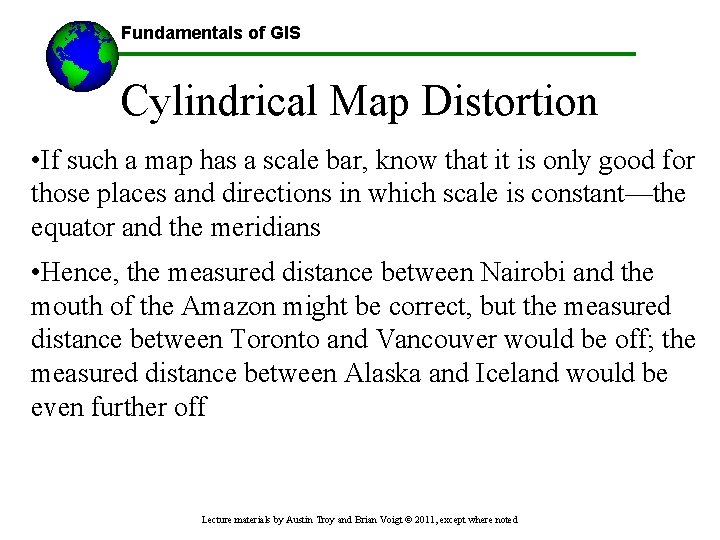 Fundamentals of GIS

Cylindrical Map Distortion

•If such a map has a scale bar, know that it is only good for those places and directions in which scale is constant—the equator and the meridians

•Hence, the measured distance between Nairobi and the mouth of the Amazon might be correct, but the measured distance between Toronto and Vancouver would be off; the measured distance between Alaska and Iceland would be even further off

Lecture materials by Austin Troy and Brian Voigt © 2011, except where noted